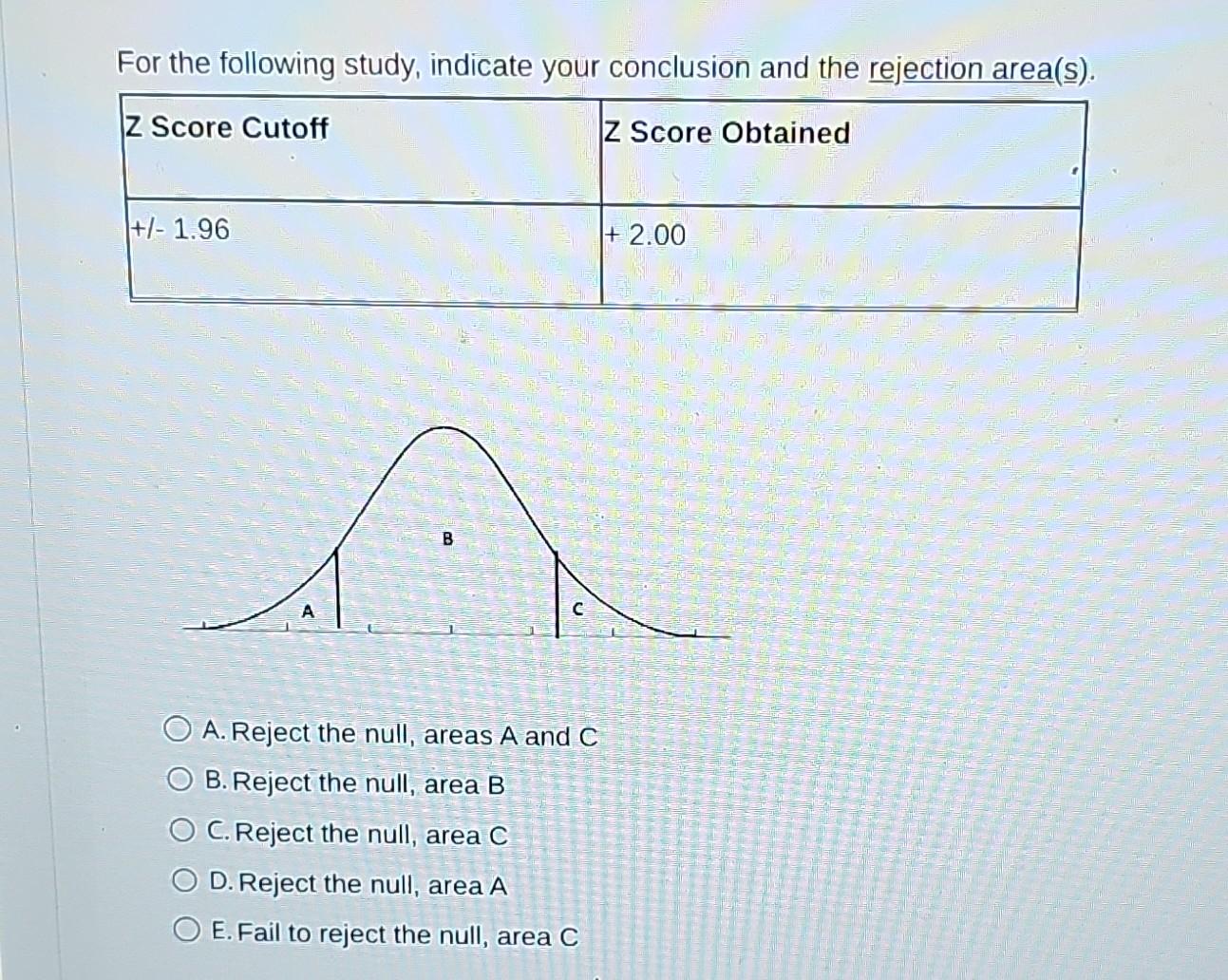 For the following study, indicate your conclusion and the rejection area(s).

| Z Score Cutoff | Z Score Obtained |
|---|---|
| +/- 1.96 | + 2.00 |

B
A
C

A. Reject the null, areas A and C
B. Reject the null, area B
C. Reject the null, area C
D. Reject the null, area A
E. Fail to reject the null, area C